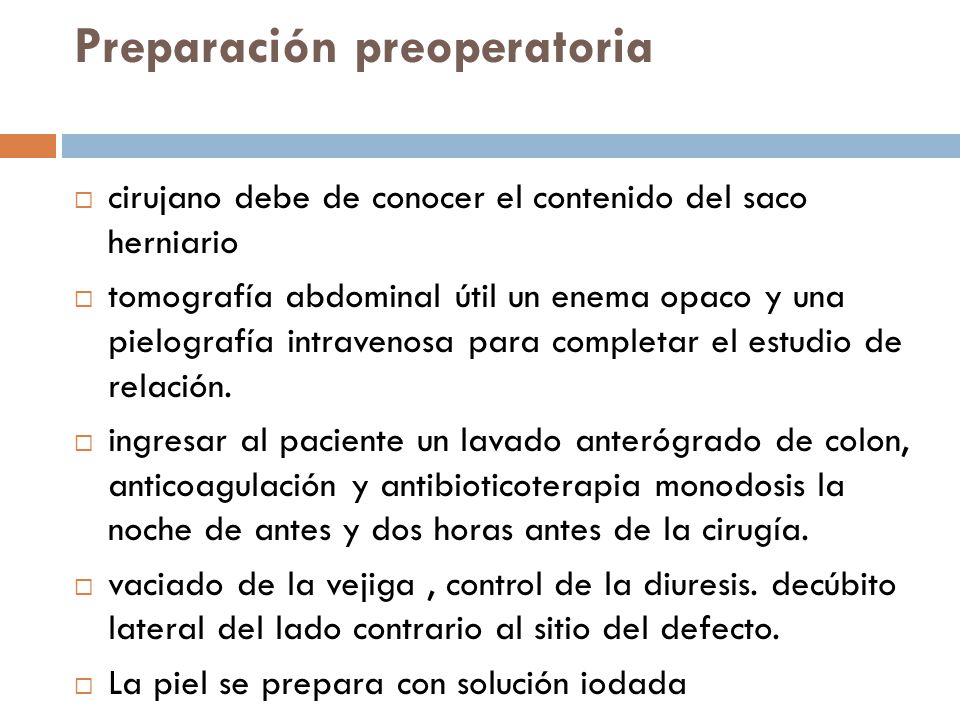 Preparación preoperatoria

□ cirujano debe de conocer el contenido del saco herniario

□ tomografía abdominal útil un enema opaco y una pielografía intravenosa para completar el estudio de relación.

□ ingresar al paciente un lavado anterógrado de colon, anticoagulación y antibioticoterapia monodosis la noche de antes y dos horas antes de la cirugía.

□ vaciado de la vejiga , control de la diuresis. decúbito lateral del lado contrario al sitio del defecto.

□ La piel se prepara con solución iodada